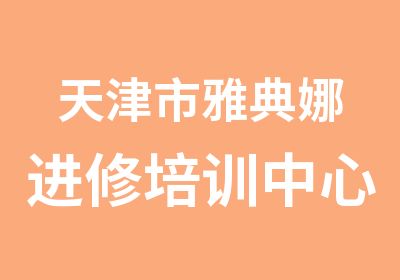 天津市雅典娜
进修培训中心